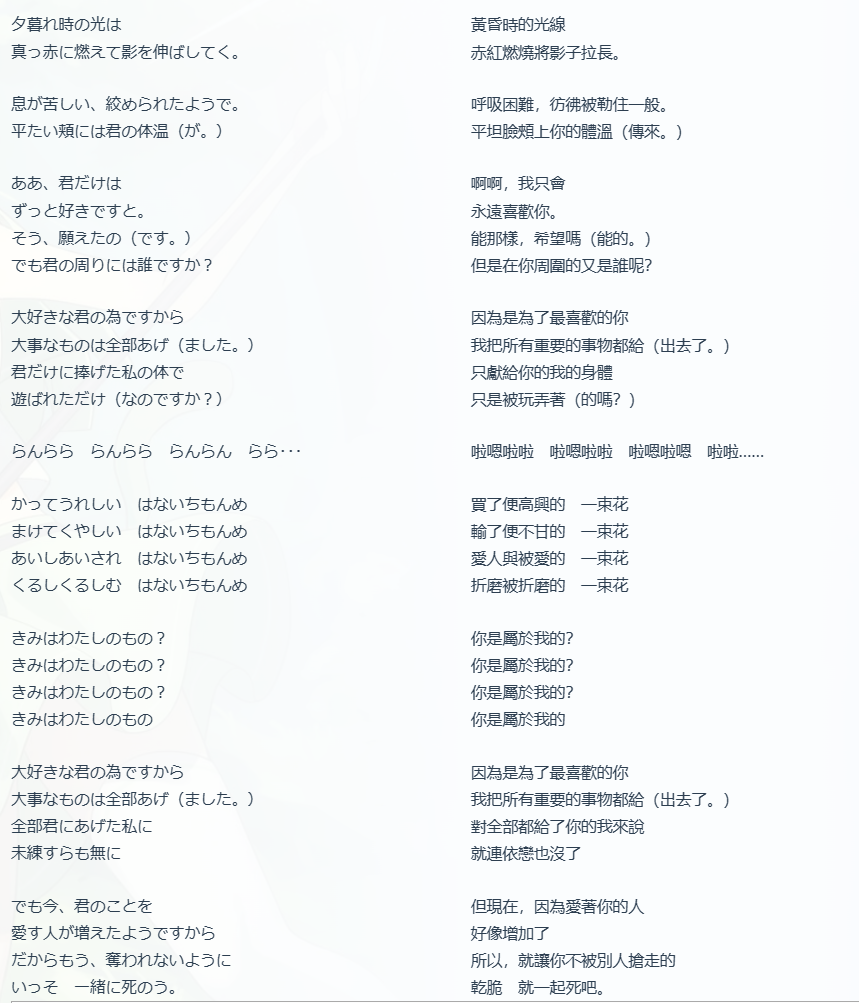 夕暮れ時の光は
真っ赤に燃えて影を伸ばしてく。

息が苦しい、絞められたようで。
平たい頬には君の体温（が。）

ああ、君だけは
ずっと好きですと。
そう、願えたの（です。）
でも君の周りには誰ですか？

大好きな君の為ですから
大事なものは全部あげ（ました。）
君だけに捧げた私の体で
遊ばれただけ（なのですか？）

らんらら　らんらら　らんらん　らら･･･

かってうれしい　はないちもんめ
まけてくやしい　はないちもんめ
あいしあいされ　はないちもんめ
くるしくるしむ　はないちもんめ

きみはわたしのもの？
きみはわたしのもの？
きみはわたしのもの？
きみはわたしのもの

大好きな君の為ですから
大事なものは全部あげ（ました。）
全部君にあげた私に
未練すらも無に

でも今、君のことを
愛す人が増えたようですから
だからもう、奪われないように
いっそ　一緒に死のう。

黃昏時的光線
赤紅燃燒將影子拉長。

呼吸困難，彷彿被勒住一般。
平坦臉頰上你的體溫（傳來。）

啊啊，我只會
永遠喜歡你。
能那樣，希望嗎（能的。）
但是在你周圍的又是誰呢?

因為是為了最喜歡的你
我把所有重要的事物都給（出去了。）
只獻給你的我的身體
只是被玩弄著（的嗎？）

啦嗯啦啦　啦嗯啦啦　啦嗯啦嗯　啦啦......

買了便高興的　一束花
輸了便不甘的　一束花
愛人與被愛的　一束花
折磨被折磨的　一束花

你是屬於我的?
你是屬於我的?
你是屬於我的?
你是屬於我的

因為是為了最喜歡的你
我把所有重要的事物都給（出去了。）
對全部都給了你的我來說
就連依戀也沒了

但現在，因為愛著你的人
好像增加了
所以，就讓你不被別人搶走的
乾脆　就一起死吧。